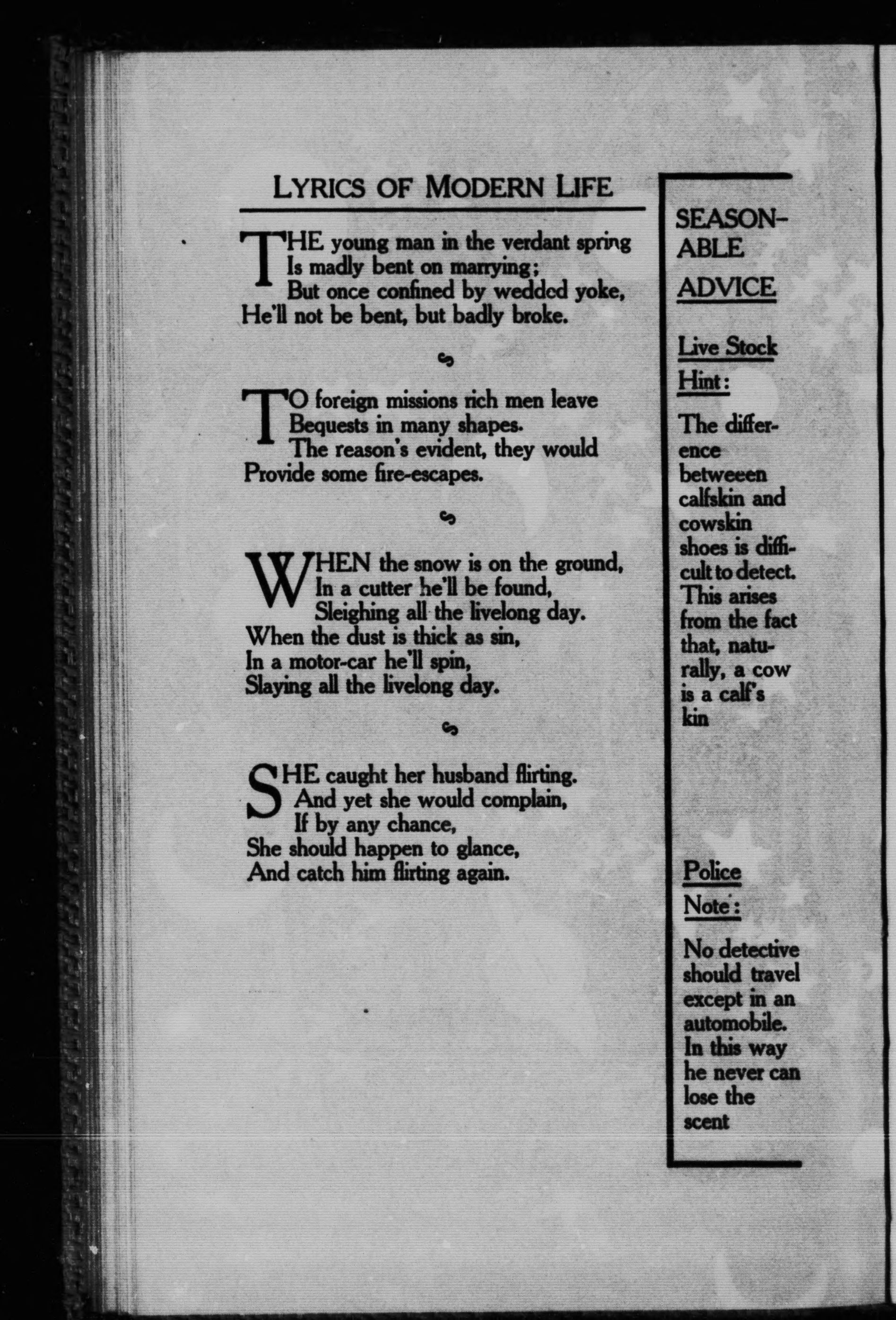 LYRICS OF MODERN LIFE

THE young man in the verdant spring
Is madly bent on marrying;
But once confined by wedded yoke,
He'll not be bent, but badly broke.

TO foreign missions rich men leave
Bequests in many shapes.
The reason's evident, they would
Provide some fire-escapes.

WHEN the snow is on the ground,
In a cutter he'll be found,
Sleighing all the livelong day.
When the dust is thick as sin,
In a motor-car he'll spin,
Slaying all the livelong day.

SHE caught her husband flirting.
And yet she would complain,
If by any chance,
She should happen to glance,
And catch him flirting again.

SEASONABLE ADVICE

Live Stock Hint:

The difference betweeen calfskin and cowskin shoes is difficult to detect. This arises from the fact that, naturally, a cow is a calf's kin

Police Note:

No detective should travel except in an automobile. In this way he never can lose the scent